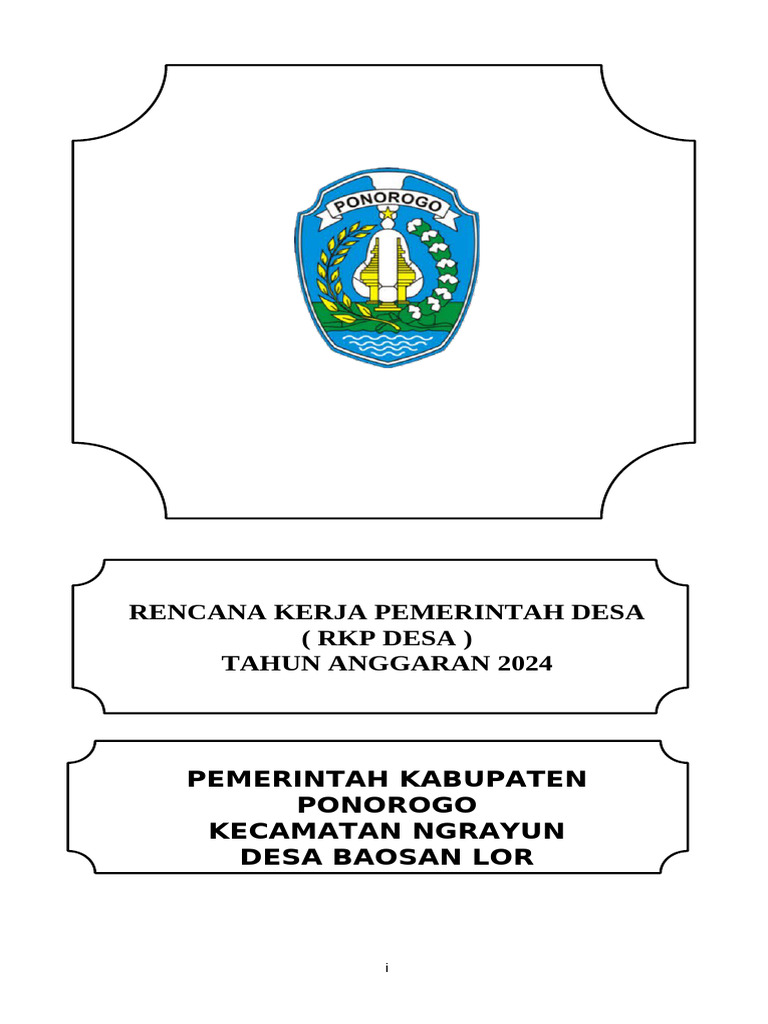 PONOROGO

RENCANA KERJA PEMERINTAH DESA
( RKP DESA )
TAHUN ANGGARAN 2024

PEMERINTAH KABUPATEN
PONOROGO
KECAMATAN NGRAYUN
DESA BAOSAN LOR

i